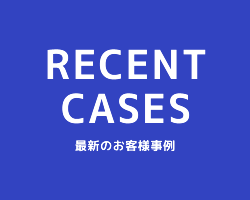 RECENT
CASES

最新のお客様事例